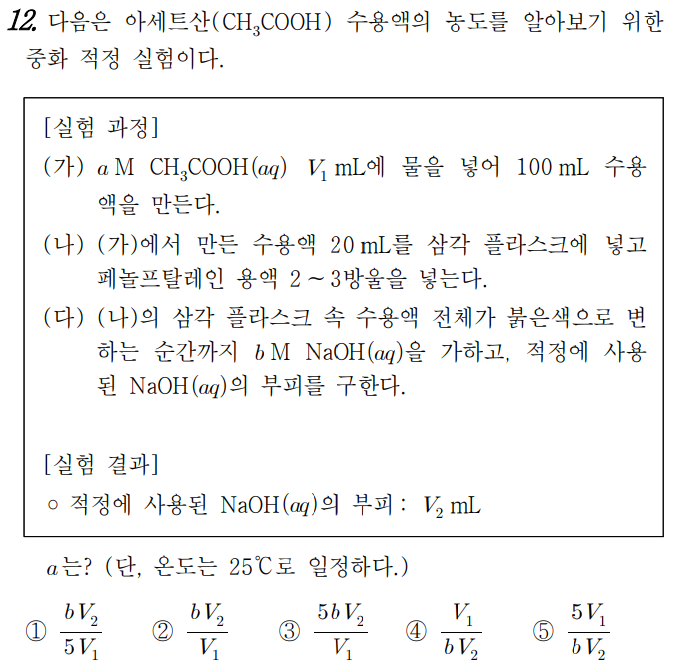 12. 다음은 아세트산($CH_3COOH$) 수용액의 농도를 알아보기 위한 중화 적정 실험이다.

[실험 과정]
(가) $a$ M $CH_3COOH(aq)$ $V_1$ mL에 물을 넣어 100 mL 수용액을 만든다.
(나) (가)에서 만든 수용액 20 mL를 삼각 플라스크에 넣고 페놀프탈레인 용액 2 ~ 3방울을 넣는다.
(다) (나)의 삼각 플라스크 속 수용액 전체가 붉은색으로 변하는 순간까지 $b$ M $NaOH(aq)$을 가하고, 적정에 사용된 $NaOH(aq)$의 부피를 구한다.

[실험 결과]
○ 적정에 사용된 $NaOH(aq)$의 부피 : $V_2$ mL

$a$는? (단, 온도는 25℃로 일정하다.)

① $\frac{bV_2}{5V_1}$ ② $\frac{bV_2}{V_1}$ ③ $\frac{5bV_2}{V_1}$ ④ $\frac{V_1}{bV_2}$ ⑤ $\frac{5V_1}{bV_2}$